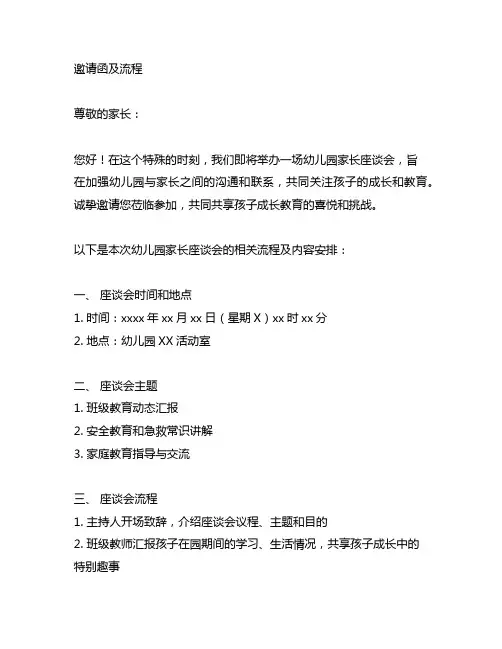 邀请函及流程

尊敬的家长：

您好！在这个特殊的时刻，我们即将举办一场幼儿园家长座谈会，旨在加强幼儿园与家长之间的沟通和联系，共同关注孩子的成长和教育。诚挚邀请您莅临参加，共同共享孩子成长教育的喜悦和挑战。

以下是本次幼儿园家长座谈会的相关流程及内容安排：

一、 座谈会时间和地点
1. 时间：xxxx 年 xx 月 xx 日（星期 X）xx 时 xx 分
2. 地点：幼儿园 XX 活动室

二、 座谈会主题
1. 班级教育动态汇报
2. 安全教育和急救常识讲解
3. 家庭教育指导与交流

三、 座谈会流程
1. 主持人开场致辞，介绍座谈会议程、主题和目的
2. 班级教师汇报孩子在园期间的学习、生活情况，共享孩子成长中的特别趣事